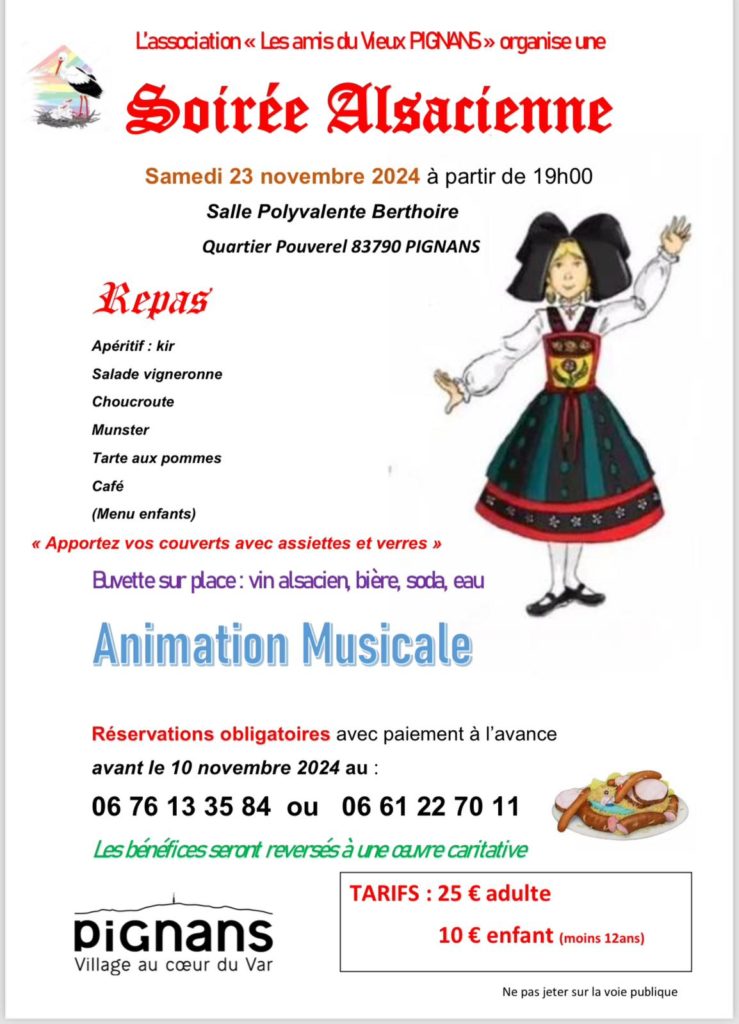 L'association « Les amis du Vieux PIGNANS » organise une

Soirée Alsacienne

Samedi 23 novembre 2024 à partir de 19h00

Salle Polyvalente Berthoire

Quartier Pouverel 83790 PIGNANS

Repas

Apéritif : kir

Salade vigneronne

Choucroute

Munster

Tarte aux pommes

Café

(Menu enfants)

« Apportez vos couverts avec assiettes et verres »

Buvette sur place : vin alsacien, bière, soda, eau

Animation Musicale

Réservations obligatoires avec paiement à l'avance avant le 10 novembre 2024 au :

06 76 13 35 84 ou 06 61 22 70 11

Les bénéfices seront reversés à une œuvre caritative

PIGNANS
Village au cœur du Var

TARIFS : 25 € adulte

10 € enfant (moins 12ans)

Ne pas jeter sur la voie publique